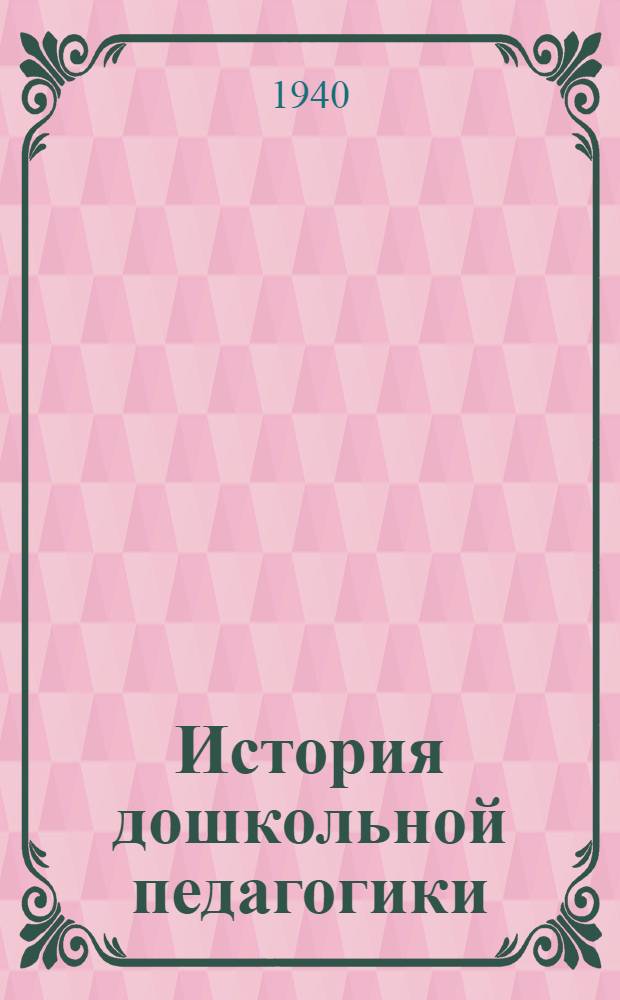 1940

История дошкольной педагогики